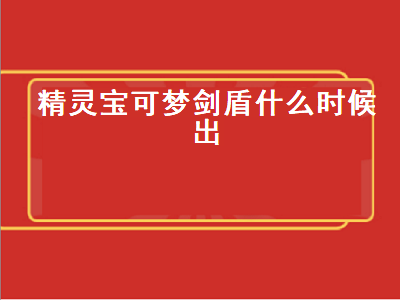 精灵宝可梦剑盾什么时候出